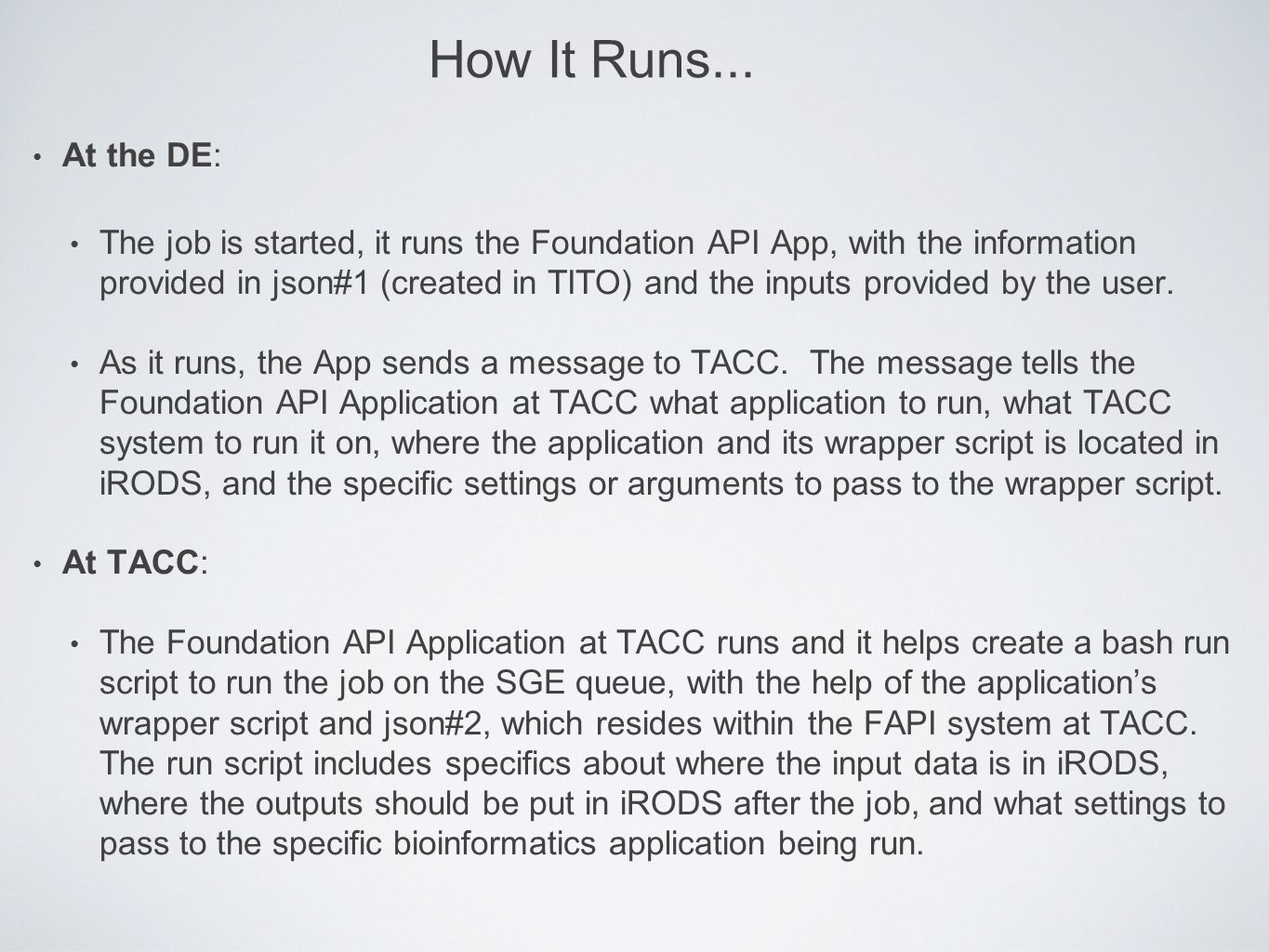 How It Runs...

• At the DE:

• The job is started, it runs the Foundation API App, with the information provided in json#1 (created in TITO) and the inputs provided by the user.

• As it runs, the App sends a message to TACC. The message tells the Foundation API Application at TACC what application to run, what TACC system to run it on, where the application and its wrapper script is located in iRODS, and the specific settings or arguments to pass to the wrapper script.

• At TACC:

• The Foundation API Application at TACC runs and it helps create a bash run script to run the job on the SGE queue, with the help of the application's wrapper script and json#2, which resides within the FAPI system at TACC. The run script includes specifics about where the input data is in iRODS, where the outputs should be put in iRODS after the job, and what settings to pass to the specific bioinformatics application being run.